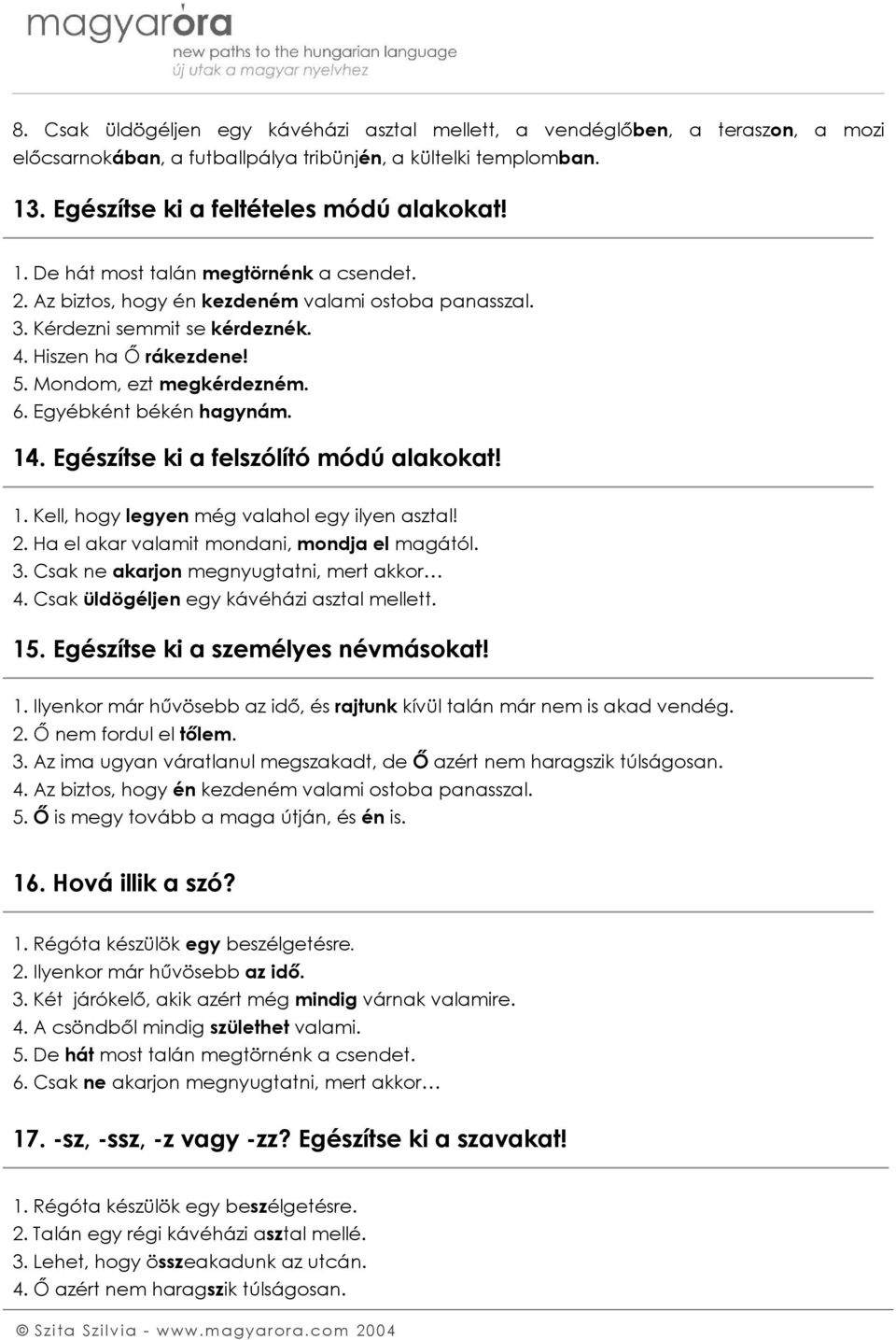 magyaróra
new paths to the hungarian language
új utak a magyar nyelvhez

8. Csak üldögéljen egy kávéházi asztal mellett, a vendéglőben, a teraszon, a mozi előcsarnokában, a futballpálya tribünjén, a kültelki templomban.

13. Egészítse ki a feltételes módú alakokat!

1. De hát most talán megtörnénk a csendet.
2. Az biztos, hogy én kezdeném valami ostoba panasszal.
3. Kérdezni semmit se kérdeznék.
4. Hiszen ha Ő rákezdene!
5. Mondom, ezt megkérdezném.
6. Egyébként békén hagynám.

14. Egészítse ki a felszólító módú alakokat!

1. Kell, hogy legyen még valahol egy ilyen asztal!
2. Ha el akar valamit mondani, mondja el magától.
3. Csak ne akarjon megnyugtatni, mert akkor…
4. Csak üldögéljen egy kávéházi asztal mellett.

15. Egészítse ki a személyes névmásokat!

1. Ilyenkor már hűvösebb az idő, és rajtunk kívül talán már nem is akad vendég.
2. Ő nem fordul el tőlem.
3. Az ima ugyan váratlanul megszakadt, de Ő azért nem haragszik túlságosan.
4. Az biztos, hogy én kezdeném valami ostoba panasszal.
5. Ő is megy tovább a maga útján, és én is.

16. Hová illik a szó?

1. Régóta készülök egy beszélgetésre.
2. Ilyenkor már hűvösebb az idő.
3. Két járókelő, akik azért még mindig várnak valamire.
4. A csöndből mindig születhet valami.
5. De hát most talán megtörnénk a csendet.
6. Csak ne akarjon megnyugtatni, mert akkor…

17. -sz, -ssz, -z vagy -zz? Egészítse ki a szavakat!

1. Régóta készülök egy beszélgetésre.
2. Talán egy régi kávéházi asztal mellé.
3. Lehet, hogy összeakadunk az utcán.
4. Ő azért nem haragszik túlságosan.

© Szita Szilvia - www.magyarora.com 2004